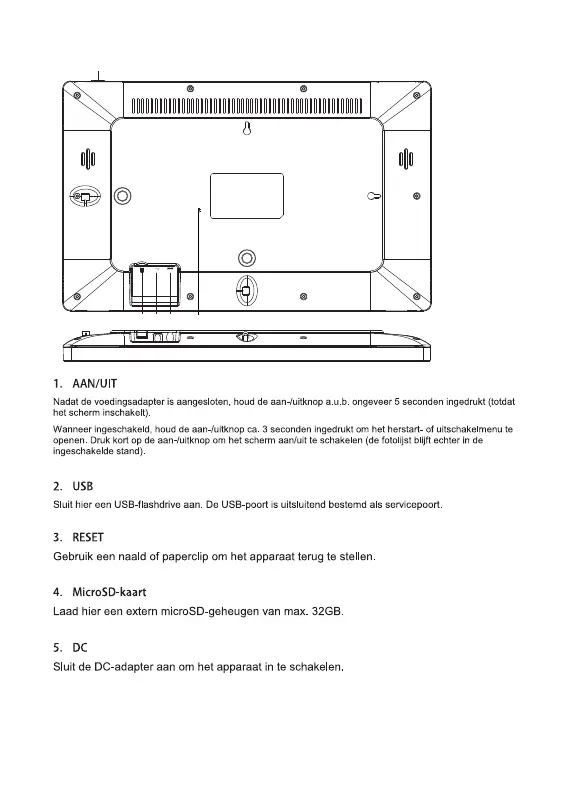 1. AAN/UIT

Nadat de voedingsadapter is aangesloten, houd de aan-/uitknop a.u.b. ongeveer 5 seconden ingedrukt (totdat het scherm inschakelt).

Wanneer ingeschakeld, houd de aan-/uitknop ca. 3 seconden ingedrukt om het herstart- of uitschakelmenu te openen. Druk kort op de aan-/uitknop om het scherm aan/uit te schakelen (de fotolijst blijft echter in de ingeschakelde stand).

2. USB

Sluit hier een USB-flashdrive aan. De USB-poort is uitsluitend bestemd als servicepoort.

3. RESET

Gebruik een naald of paperclip om het apparaat terug te stellen.

4. MicroSD-kaart

Laad hier een extern microSD-geheugen van max. 32GB.

5. DC

Sluit de DC-adapter aan om het apparaat in te schakelen.